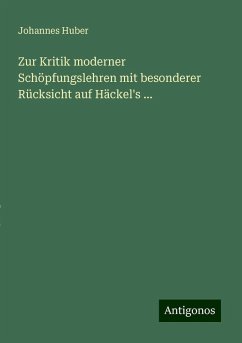 Johannes Huber

Zur Kritik moderner Schöpfungslehren mit besonderer Rücksicht auf Häckel's ...

Antigonos